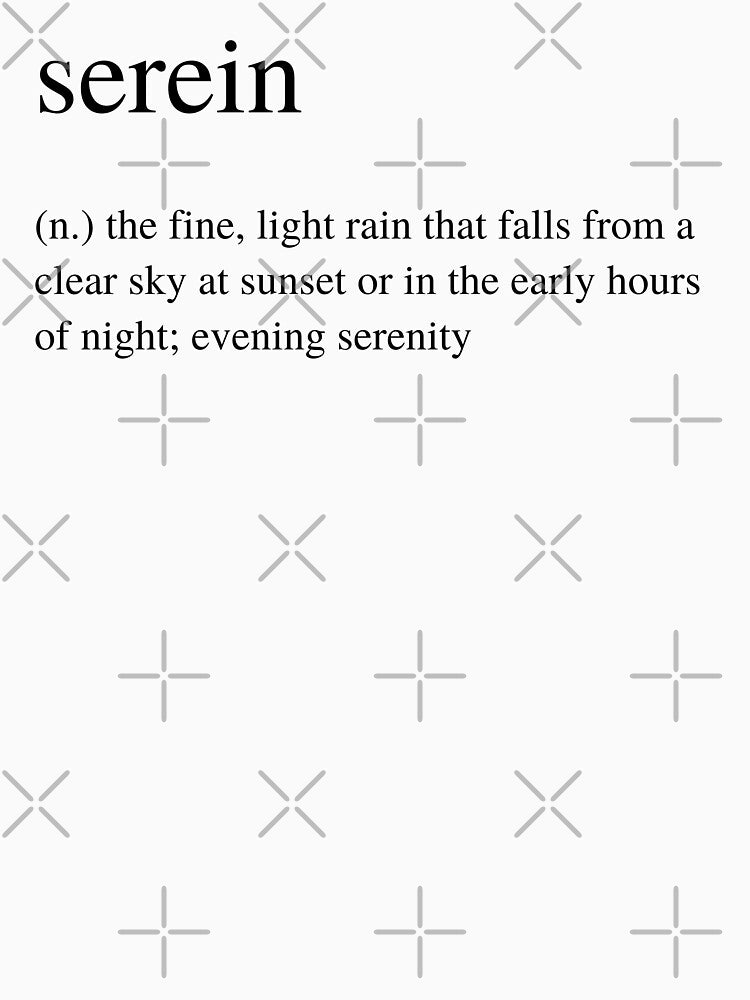 serein

(n.) the fine, light rain that falls from a clear sky at sunset or in the early hours of night; evening serenity